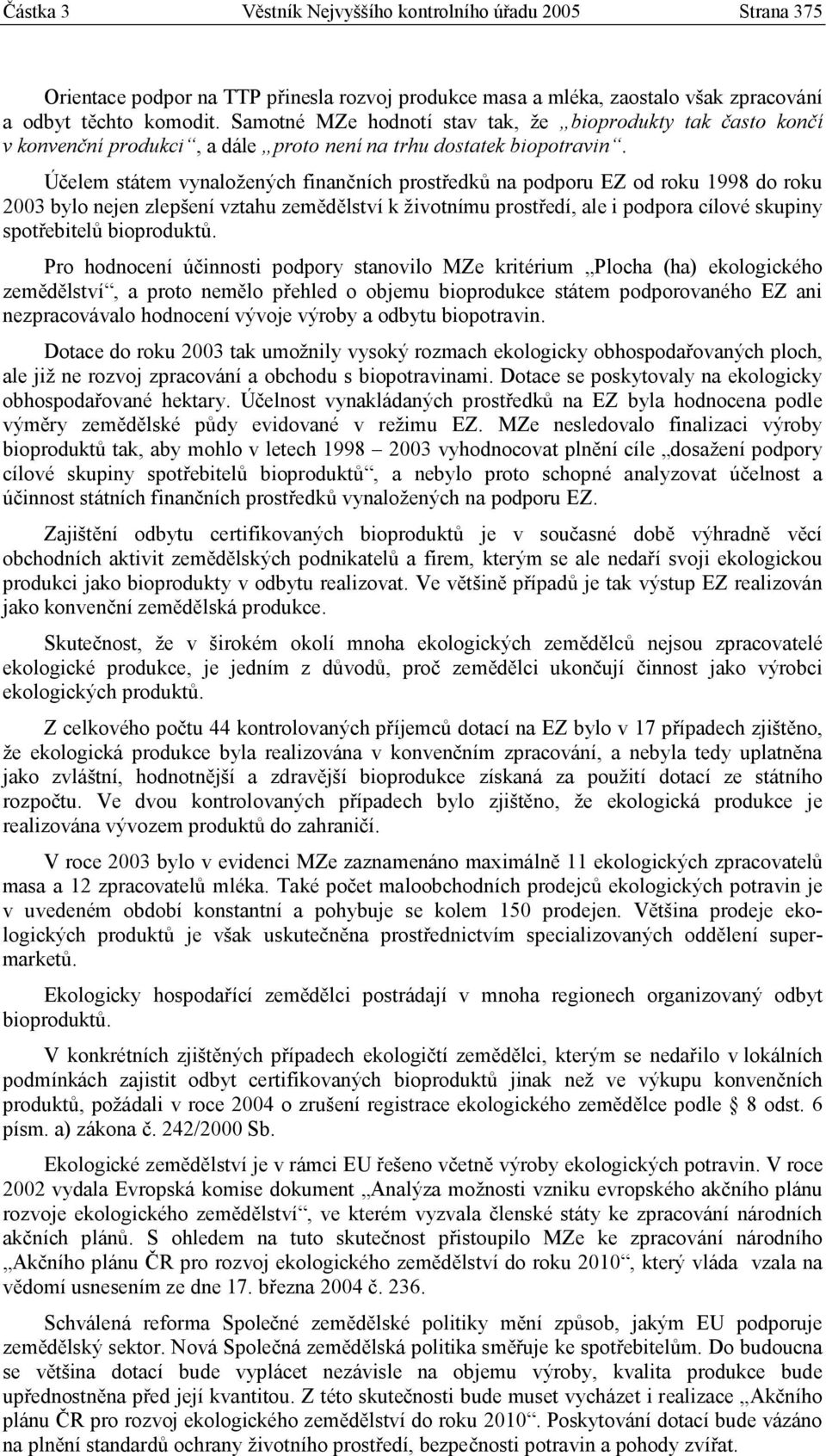 Částka 3 Věstník Nejvyššího kontrolního úřadu 2005 Strana 375

Orientace podpor na TTP přinesla rozvoj produkce masa a mléka, zaostalo však zpracování a odbyt těchto komodit. Samotné MZe hodnotí stav tak, že „bioprodukty tak často končí v konvenční produkci“, a dále „proto není na trhu dostatek biopotravin“.

Účelem státem vynaložených finančních prostředků na podporu EZ od roku 1998 do roku 2003 bylo nejen zlepšení vztahu zemědělství k životnímu prostředí, ale i podpora cílové skupiny spotřebitelů bioproduktů.

Pro hodnocení účinnosti podpory stanovilo MZe kritérium „Plocha (ha) ekologického zemědělství“, a proto nemělo přehled o objemu bioprodukce státem podporovaného EZ ani nezpracovávalo hodnocení vývoje výroby a odbytu biopotravin.

Dotace do roku 2003 tak umožnily vysoký rozmach ekologicky obhospodařovaných ploch, ale již ne rozvoj zpracování a obchodu s biopotravinami. Dotace se poskytovaly na ekologicky obhospodařované hektary. Účelnost vynakládaných prostředků na EZ byla hodnocena podle výměry zemědělské půdy evidované v režimu EZ. MZe nesledovalo finalizaci výroby bioproduktů tak, aby mohlo v letech 1998 – 2003 vyhodnocovat plnění cíle „dosažení podpory cílové skupiny spotřebitelů bioproduktů“, a nebylo proto schopné analyzovat účelnost a účinnost státních finančních prostředků vynaložených na podporu EZ.

Zajištění odbytu certifikovaných bioproduktů je v současné době výhradně věcí obchodních aktivit zemědělských podnikatelů a firem, kterým se ale nedaří svoji ekologickou produkci jako bioprodukty v odbytu realizovat. Ve většině případů je tak výstup EZ realizován jako konvenční zemědělská produkce.

Skutečnost, že v širokém okolí mnoha ekologických zemědělců nejsou zpracovatelé ekologické produkce, je jedním z důvodů, proč zemědělci ukončují činnost jako výrobci ekologických produktů.

Z celkového počtu 44 kontrolovaných příjemců dotací na EZ bylo v 17 případech zjištěno, že ekologická produkce byla realizována v konvenčním zpracování, a nebyla tedy uplatněna jako zvláštní, hodnotnější a zdravější bioprodukce získaná za použití dotací ze státního rozpočtu. Ve dvou kontrolovaných případech bylo zjištěno, že ekologická produkce je realizována vývozem produktů do zahraničí.

V roce 2003 bylo v evidenci MZe zaznamenáno maximálně 11 ekologických zpracovatelů masa a 12 zpracovatelů mléka. Také počet maloobchodních prodejců ekologických potravin je v uvedeném období konstantní a pohybuje se kolem 150 prodejen. Většina prodeje ekologických produktů je však uskutečněna prostřednictvím specializovaných oddělení supermarketů.

Ekologicky hospodařící zemědělci postrádají v mnoha regionech organizovaný odbyt bioproduktů.

V konkrétních zjištěných případech ekologičtí zemědělci, kterým se nedařilo v lokálních podmínkách zajistit odbyt certifikovaných bioproduktů jinak než ve výkupu konvenčních produktů, požádali v roce 2004 o zrušení registrace ekologického zemědělce podle § 8 odst. 6 písm. a) zákona č. 242/2000 Sb.

Ekologické zemědělství je v rámci EU řešeno včetně výroby ekologických potravin. V roce 2002 vydala Evropská komise dokument „Analýza možnosti vzniku evropského akčního plánu rozvoje ekologického zemědělství“, ve kterém vyzvala členské státy ke zpracování národních akčních plánů. S ohledem na tuto skutečnost přistoupilo MZe ke zpracování národního „Akčního plánu ČR pro rozvoj ekologického zemědělství do roku 2010“, který vláda vzala na vědomí usnesením ze dne 17. března 2004 č. 236.

Schválená reforma Společné zemědělské politiky mění způsob, jakým EU podporuje zemědělský sektor. Nová Společná zemědělská politika směřuje ke spotřebitelům. Do budoucna se většina dotací bude vyplácet nezávisle na objemu výroby, kvalita produkce bude upřednostněna před její kvantitou. Z této skutečnosti bude muset vycházet i realizace „Akčního plánu ČR pro rozvoj ekologického zemědělství do roku 2010“. Poskytování dotací bude vázáno na plnění standardů ochrany životního prostředí, bezpečnosti potravin a pohody zvířat.